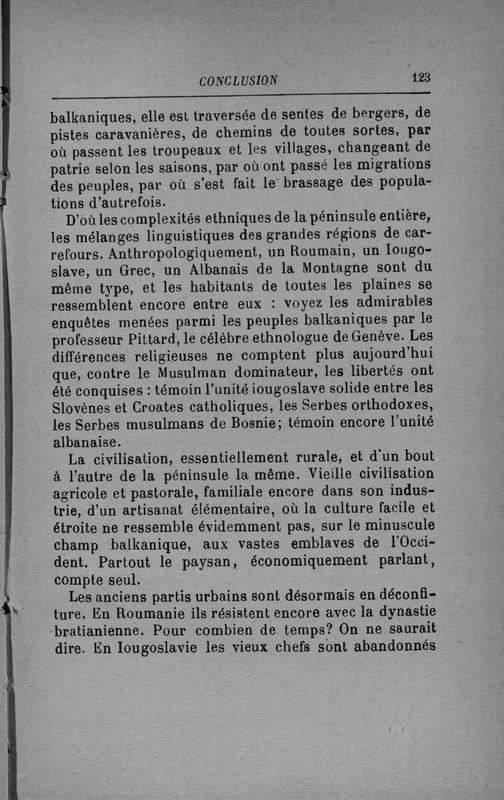 CONCLUSION 123

balkaniques, elle est traversée de sentes de bergers, de pistes caravanières, de chemins de toutes sortes, par où passent les troupeaux et les villages, changeant de patrie selon les saisons, par où ont passé les migrations des peuples, par où s'est fait le brassage des populations d'autrefois.

D'où les complexités ethniques de la péninsule entière, les mélanges linguistiques des grandes régions de carrefours. Anthropologiquement, un Roumain, un Iougoslave, un Grec, un Albanais de la Montagne sont du même type, et les habitants de toutes les plaines se ressemblent encore entre eux : voyez les admirables enquêtes menées parmi les peuples balkaniques par le professeur Pittard, le célèbre ethnologue de Genève. Les différences religieuses ne comptent plus aujourd'hui que, contre le Musulman dominateur, les libertés ont été conquises : témoin l'unité iougoslave solide entre les Slovènes et Croates catholiques, les Serbes orthodoxes, les Serbes musulmans de Bosnie; témoin encore l'unité albanaise.

La civilisation, essentiellement rurale, et d'un bout à l'autre de la péninsule la même. Vieille civilisation agricole et pastorale, familiale encore dans son industrie, d'un artisanat élémentaire, où la culture facile et étroite ne ressemble évidemment pas, sur le minuscule champ balkanique, aux vastes emblaves de l'Occident. Partout le paysan, économiquement parlant, compte seul.

Les anciens partis urbains sont désormais en déconfiture. En Roumanie ils résistent encore avec la dynastie bratianienne. Pour combien de temps? On ne saurait dire. En Iougoslavie les vieux chefs sont abandonnés